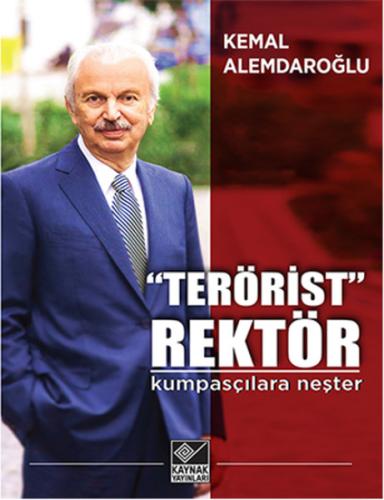 KEMAL
ALEMDAROĞLU

"TERÖRİST"
REKTÖR
kumpasçılara neşter

KAYNAK
YAYINLARI